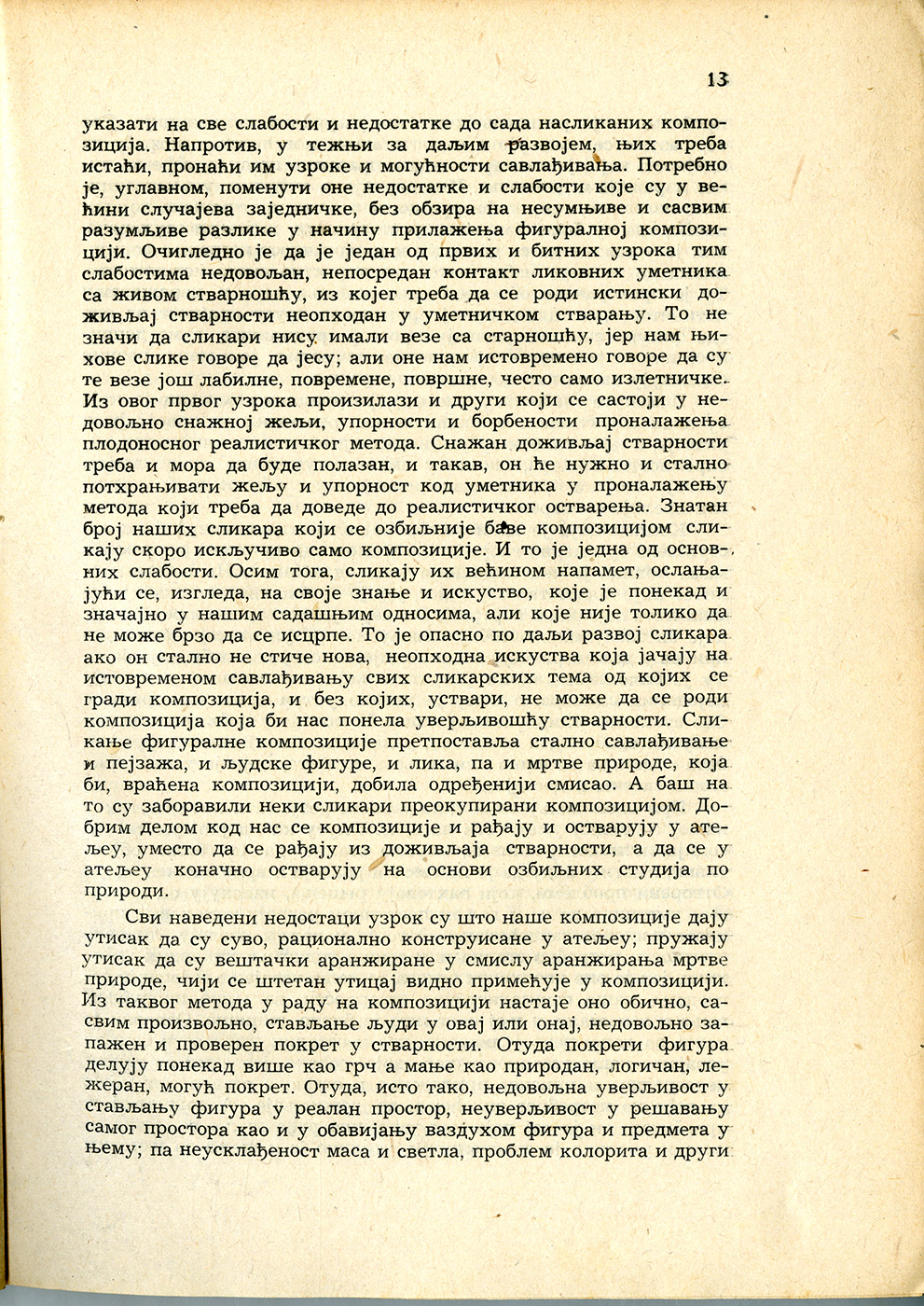 13

указати на све слабости и недостатке до сада насликаних композиција. Напротив, у тежњи за даљим развојем, њих треба истаћи, пронаћи им узроке и могућности савлађивања. Потребно је, углавном, поменути оне недостатке и слабости које су у већини случајева заједничке, без обзира на несумњиве и сасвим разумљиве разлике у начину прилажења фигуралној композицији. Очигледно је да је један од првих и битних узрока тим слабостима недовољан, непосредан контакт ликовних уметника са живом стварношћу, из којег треба да се роди истински доживљај стварности неопходан у уметничком стварању. То не значи да сликари нису имали везе са старношћу, јер нам њихове слике говоре да јесу; али оне нам истовремено говоре да су те везе још лабилне, повремене, површне, често само излетничке. Из овог првог узрока произилази и други који се састоји у недовољно снажној жељи, упорности и борбености проналажења плодоносног реалистичког метода. Снажан доживљај стварности треба и мора да буде полазан, и такав, он ће нужно и стално потхрањивати жељу и упорност код уметника у проналажењу метода који треба да доведе до реалистичког остварења. Знатан број наших сликара који се озбиљније баве композицијом сликају скоро искључиво само композиције. И то је једна од основних слабости. Осим тога, сликају их већином напамет, ослањајући се, изгледа, на своје знање и искуство, које је понекад и значајно у нашим садашњим односима, али које није толико да не може брзо да се исцрпе. То је опасно по даљи развој сликара ако он стално не стиче нова, неопходна искуства која јачају на истовременом савлађивању свих сликарских тема од којих се гради композиција, и без којих, уствари, не може да се роди композиција која би нас понела уверљивошћу стварности. Сликање фигуралне композиције претпоставља стално савлађивање и пејзажа, и људске фигуре, и лика, па и мртве природе, која би, враћена композицији, добила одређенији смисао. А баш на то су заборавили неки сликари преокупирани композицијом. Добрим делом код нас се композиције и рађају и остварују у атељеу, уместо да се рађају из доживљаја стварности, а да се у атељеу коначно остварују на основи озбиљних студија по природи.

Сви наведени недостаци узрок су што наше композиције дају утисак да су суво, рационално конструисане у атељеу; пружају утисак да су вештачки аранжиране у смислу аранжирања мртве природе, чији се штетан утицај видно примећује у композицији. Из таквог метода у раду на композицији настаје оно обично, сасвим произвољно, стављање људи у овај или онај, недовољно запажен и проверен покрет у стварности. Отуда покрети фигура делују понекад више као грч а мање као природан, логичан, лежеран, могућ покрет. Отуда, исто тако, недовољна уверљивост у стављању фигура у реалан простор, неуверљивост у решавању самог простора као и у обавијању ваздухом фигура и предмета у њему; па неусклађеност маса и светла, проблем колорита и други